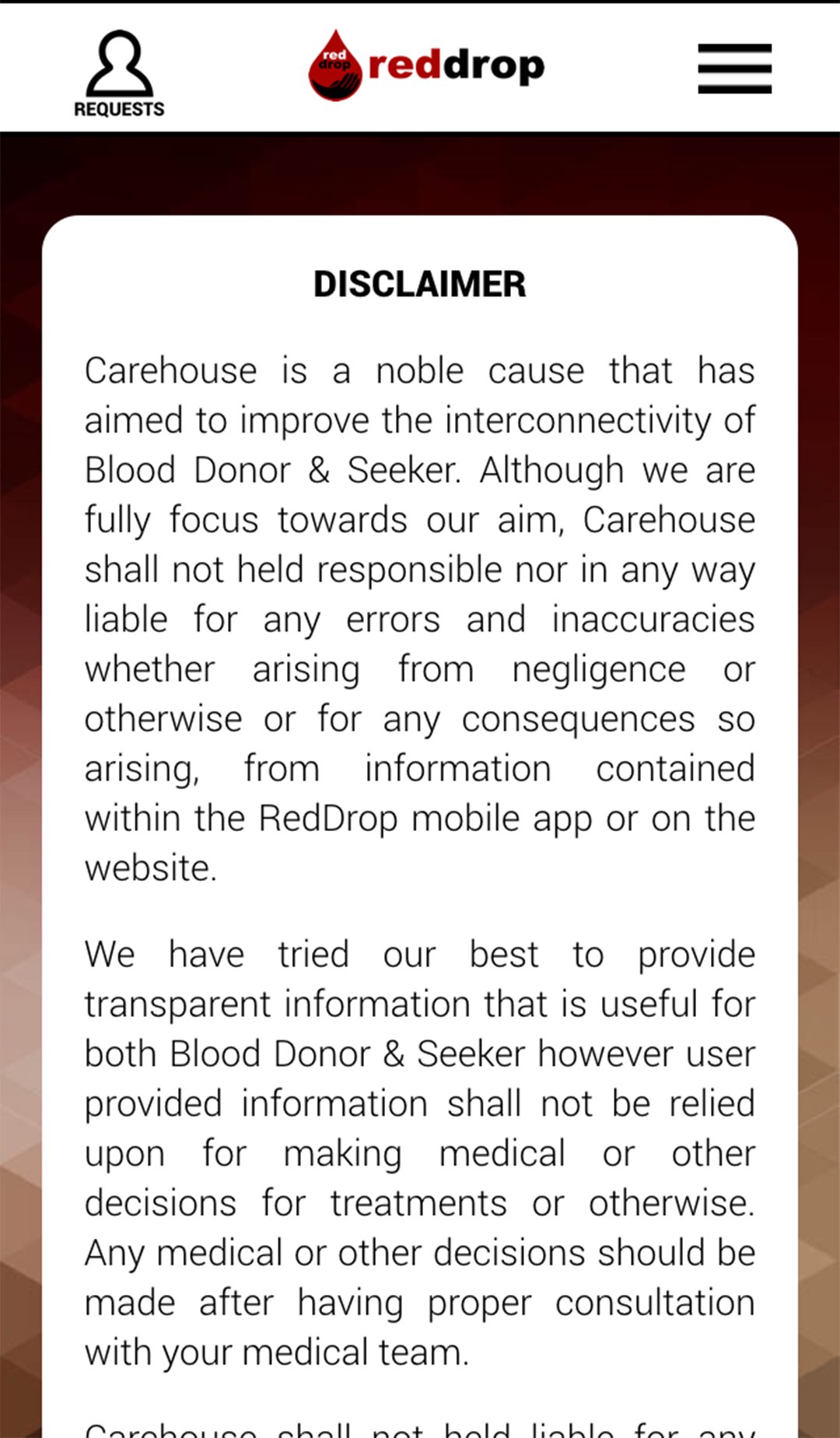 REQUESTS

red drop

reddrop

DISCLAIMER

Carehouse is a noble cause that has aimed to improve the interconnectivity of Blood Donor & Seeker. Although we are fully focus towards our aim, Carehouse shall not held responsible nor in any way liable for any errors and inaccuracies whether arising from negligence or otherwise or for any consequences so arising, from information contained within the RedDrop mobile app or on the website.

We have tried our best to provide transparent information that is useful for both Blood Donor & Seeker however user provided information shall not be relied upon for making medical or other decisions for treatments or otherwise. Any medical or other decisions should be made after having proper consultation with your medical team.

Carehouse shall not held liable for any